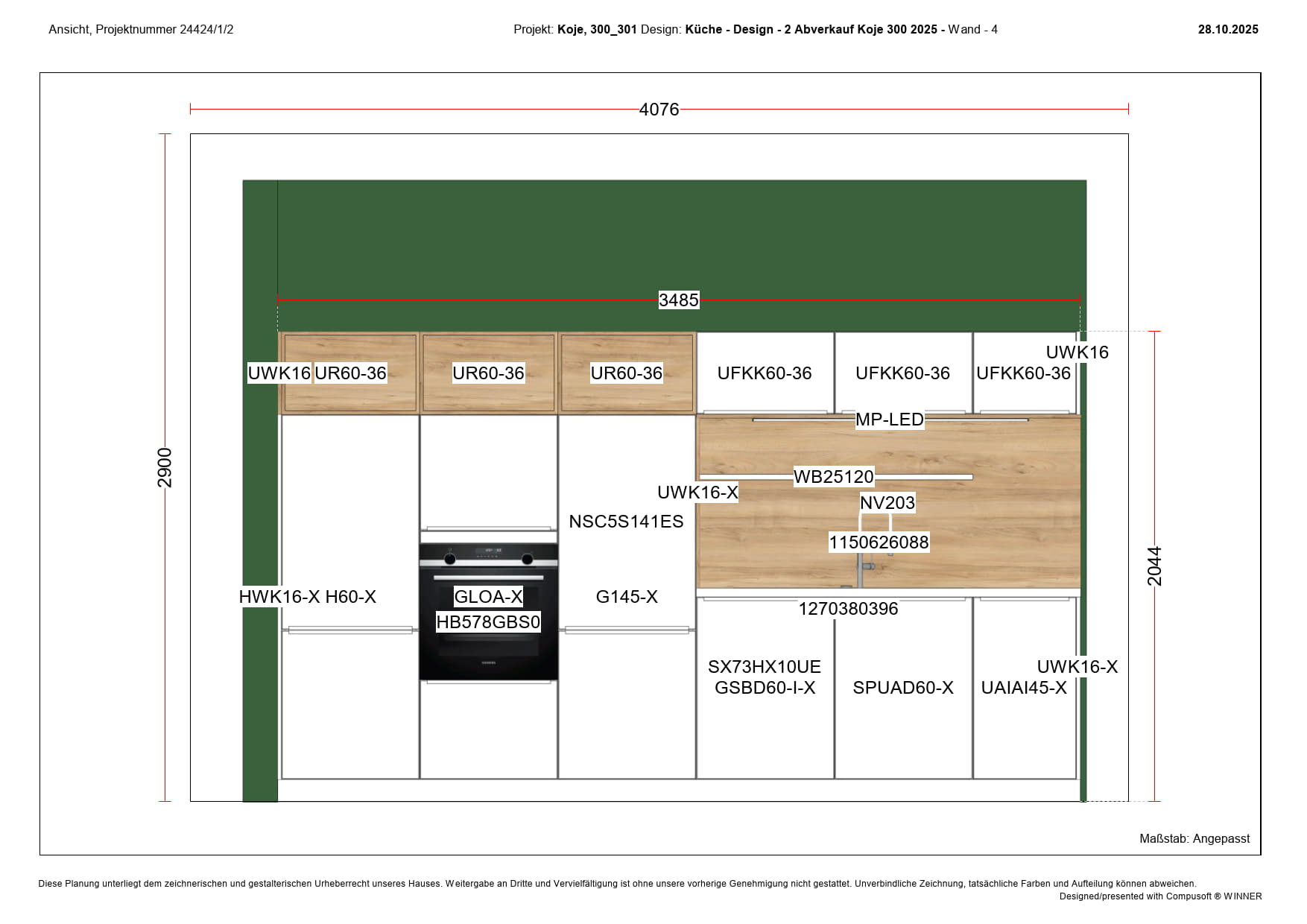 Ansicht, Projektnummer 24424/1/2

Projekt: Koje, 300_301 Design: Küche - Design - 2 Abverkauf Koje 300 2025 - Wand - 4

28.10.2025

4076

3485

2900

2044

UWK16

UWK16 UR60-36

UR60-36

UR60-36

UFKK60-36

UFKK60-36

UFKK60-36

MP-LED

WB25120

UWK16-X

NV203

NSC5S141ES

1150626088

HWK16-X H60-X

GLOA-X

HB578GBS0

G145-X

1270380396

SX73HX10UE
GSBD60-I-X

SPUAD60-X

UWK16-X
UAIAI45-X

Maßstab: Angepasst

Diese Planung unterliegt dem zeichnerischen und gestalterischen Urheberrecht unseres Hauses. Weitergabe an Dritte und Vervielfältigung ist ohne unsere vorherige Genehmigung nicht gestattet. Unverbindliche Zeichnung, tatsächliche Farben und Aufteilung können abweichen.

Designed/presented with Compusoft ® WINNER